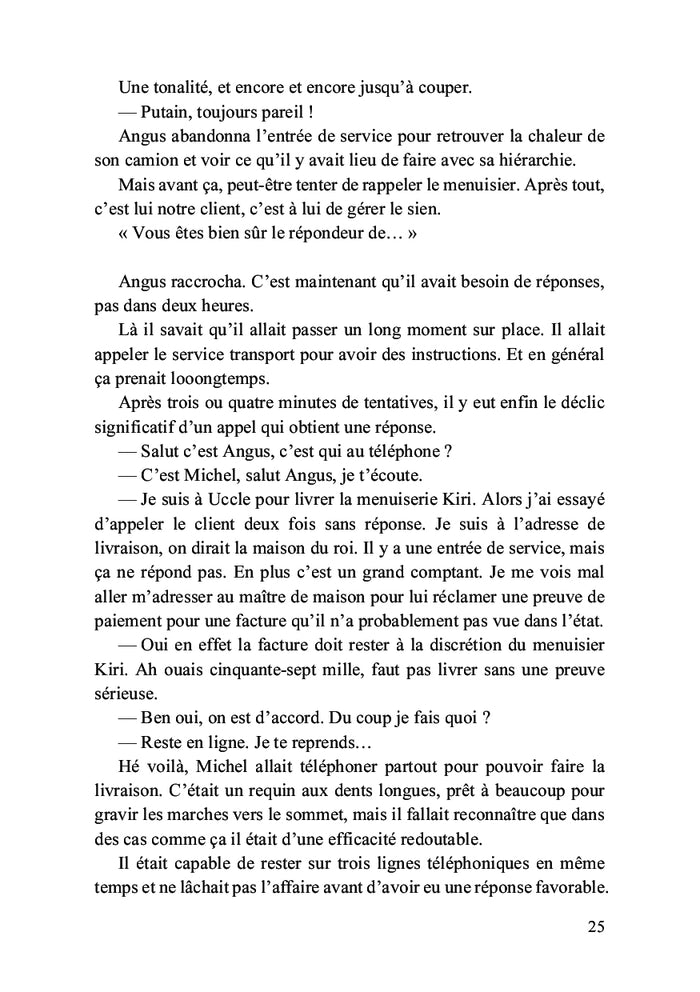 Une tonalité, et encore et encore jusqu'à couper.

— Putain, toujours pareil !

Angus abandonna l'entrée de service pour retrouver la chaleur de son camion et voir ce qu'il y avait lieu de faire avec sa hiérarchie.

Mais avant ça, peut-être tenter de rappeler le menuisier. Après tout, c'est lui notre client, c'est à lui de gérer le sien.

« Vous êtes bien sûr le répondeur de… »

Angus raccrocha. C'est maintenant qu'il avait besoin de réponses, pas dans deux heures.

Là il savait qu'il allait passer un long moment sur place. Il allait appeler le service transport pour avoir des instructions. Et en général ça prenait looongtemps.

Après trois ou quatre minutes de tentatives, il y eut enfin le déclic significatif d'un appel qui obtient une réponse.

— Salut c'est Angus, c'est qui au téléphone ?

— C'est Michel, salut Angus, je t'écoute.

— Je suis à Uccle pour livrer la menuiserie Kiri. Alors j'ai essayé d'appeler le client deux fois sans réponse. Je suis à l'adresse de livraison, on dirait la maison du roi. Il y a une entrée de service, mais ça ne répond pas. En plus c'est un grand comptant. Je me vois mal aller m'adresser au maître de maison pour lui réclamer une preuve de paiement pour une facture qu'il n'a probablement pas vue dans l'état.

— Oui en effet la facture doit rester à la discrétion du menuisier Kiri. Ah ouais cinquante-sept mille, faut pas livrer sans une preuve sérieuse.

— Ben oui, on est d'accord. Du coup je fais quoi ?

— Reste en ligne. Je te reprends…

Hé voilà, Michel allait téléphoner partout pour pouvoir faire la livraison. C'était un requin aux dents longues, prêt à beaucoup pour gravir les marches vers le sommet, mais il fallait reconnaître que dans des cas comme ça il était d'une efficacité redoutable.

Il était capable de rester sur trois lignes téléphoniques en même temps et ne lâchait pas l'affaire avant d'avoir eu une réponse favorable.

25